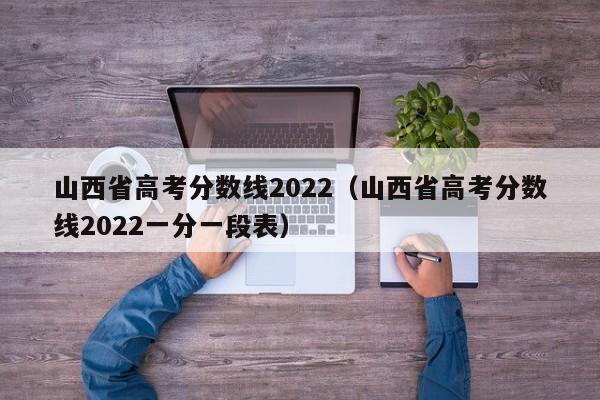 山西省高考分数线2022（山西省高考分数线2022一分一段表）